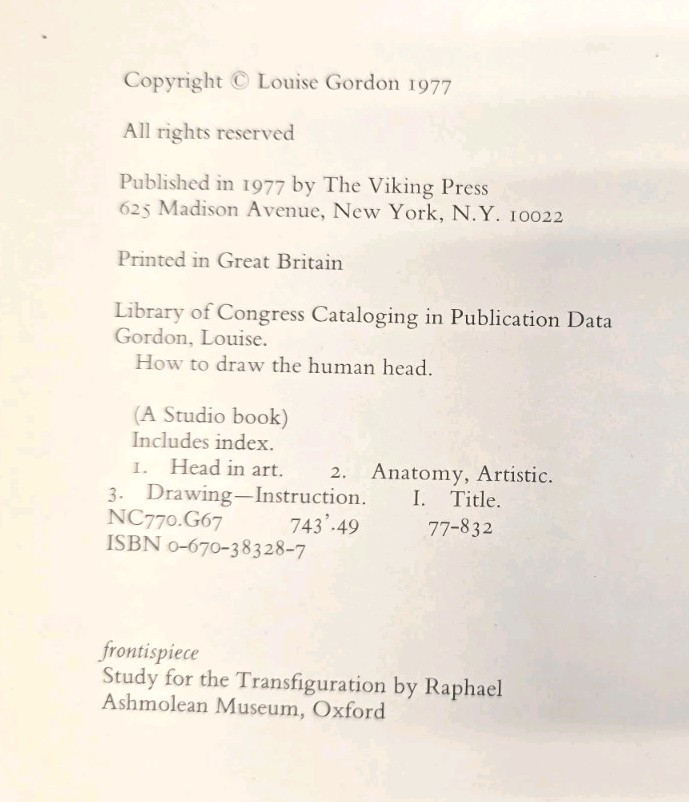 Copyright © Louise Gordon 1977

All rights reserved

Published in 1977 by The Viking Press
625 Madison Avenue, New York, N.Y. 10022

Printed in Great Britain

Library of Congress Cataloging in Publication Data
Gordon, Louise.
How to draw the human head.

(A Studio book)
Includes index.
1. Head in art. 2. Anatomy, Artistic.
3. Drawing—Instruction. I. Title.
NC770.G67 743'.49 77-832
ISBN 0-670-38328-7

frontispiece
Study for the Transfiguration by Raphael
Ashmolean Museum, Oxford